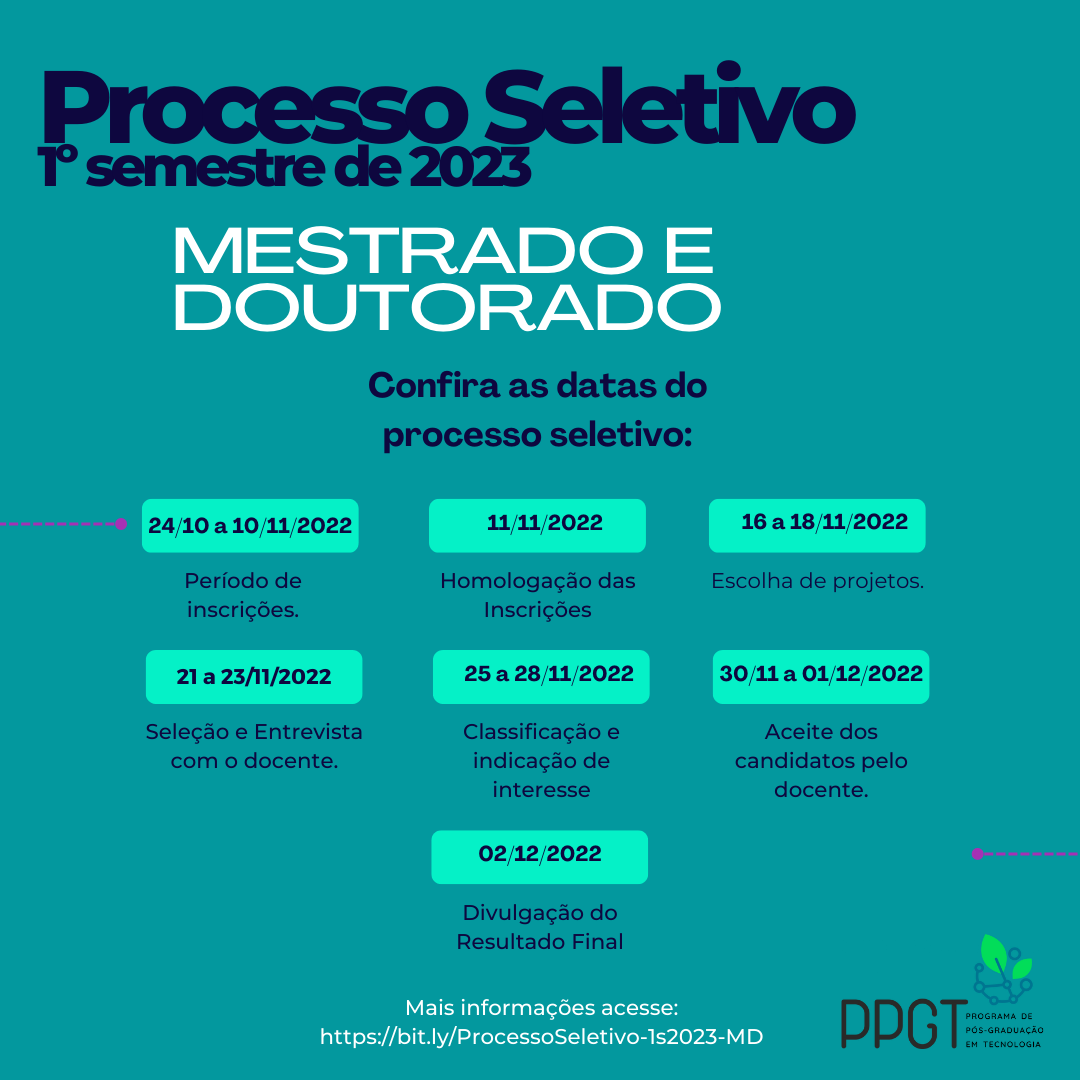 Processo Seletivo
1º semestre de 2023

MESTRADO E DOUTORADO

Confira as datas do processo seletivo:

24/10 a 10/11/2022
Período de inscrições.

11/11/2022
Homologação das Inscrições

16 a 18/11/2022
Escolha de projetos.

21 a 23/11/2022
Seleção e Entrevista com o docente.

25 a 28/11/2022
Classificação e indicação de interesse

30/11 a 01/12/2022
Aceite dos candidatos pelo docente.

02/12/2022
Divulgação do Resultado Final

Mais informações acesse:
https://bit.ly/ProcessoSeletivo-1s2023-MD

PPGT PROGRAMA DE PÓS-GRADUAÇÃO EM TECNOLOGIA